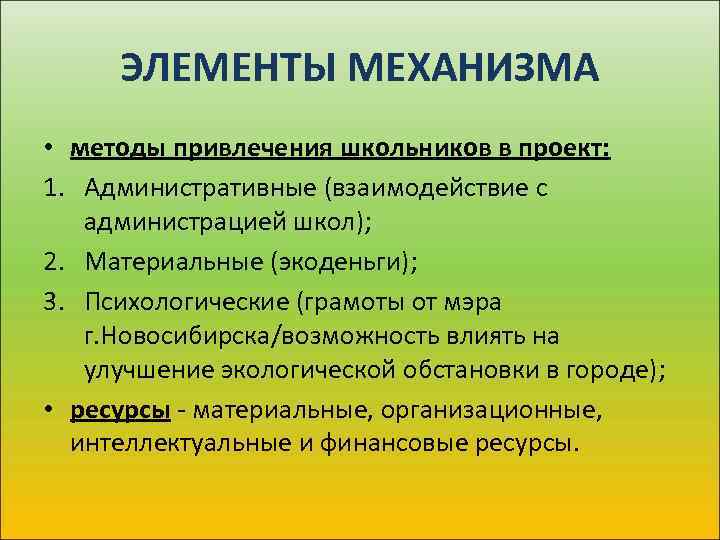 ЭЛЕМЕНТЫ МЕХАНИЗМА

• методы привлечения школьников в проект:
1. Административные (взаимодействие с администрацией школ);
2. Материальные (экоденьги);
3. Психологические (грамоты от мэра г.Новосибирска/возможность влиять на улучшение экологической обстановки в городе);
• ресурсы - материальные, организационные, интеллектуальные и финансовые ресурсы.